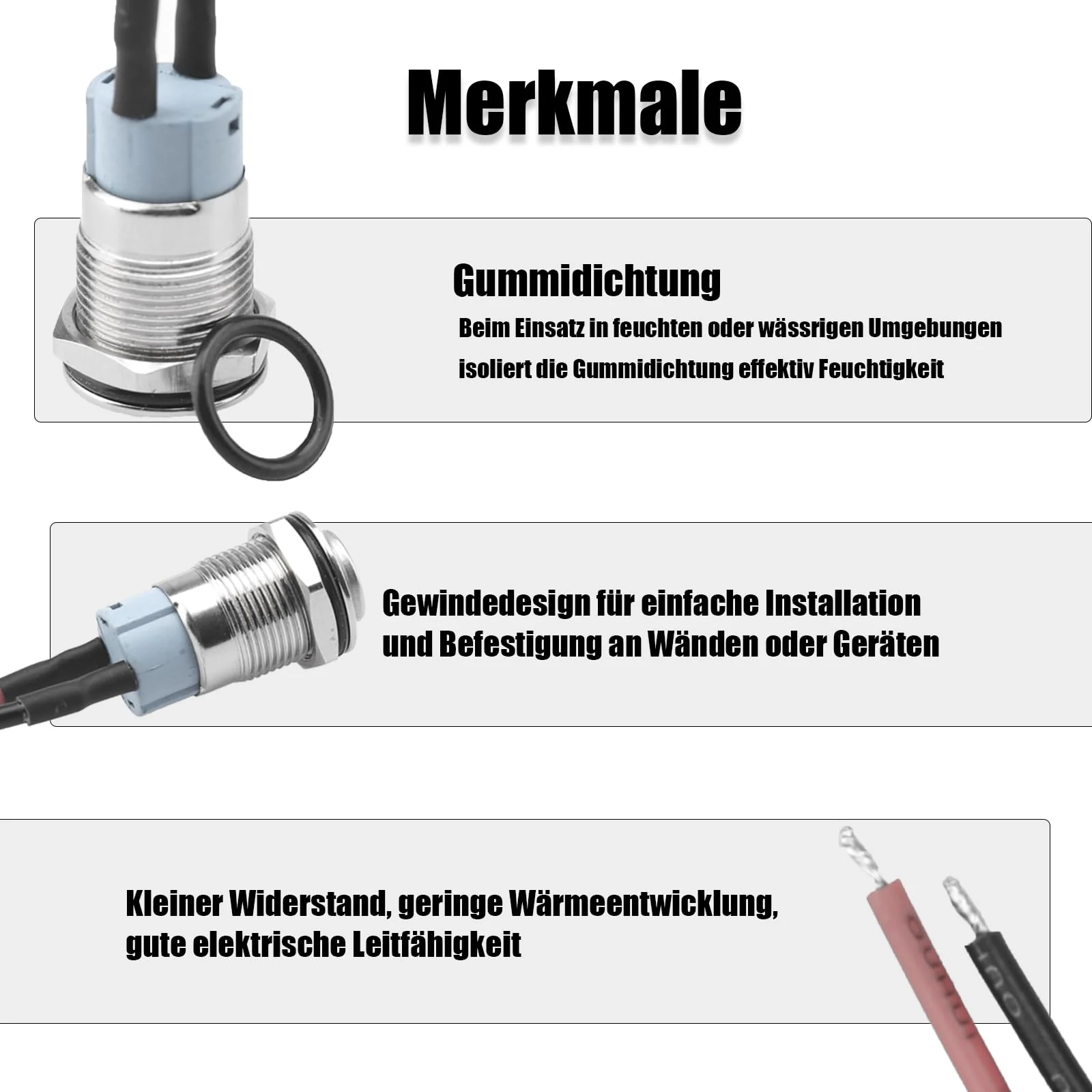 Merkmale

Gummidichtung

Beim Einsatz in feuchten oder wässrigen Umgebungen isoliert die Gummidichtung effektiv Feuchtigkeit

Gewindedesign für einfache Installation und Befestigung an Wänden oder Geräten

Kleiner Widerstand, geringe Wärmeentwicklung, gute elektrische Leitfähigkeit